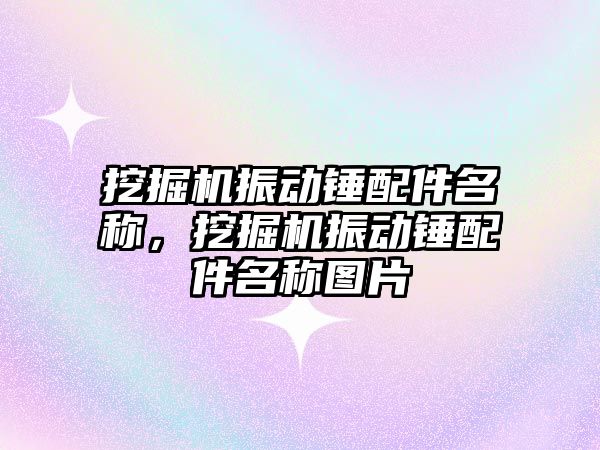 挖掘机振动锤配件名称，挖掘机振动锤配件名称图片